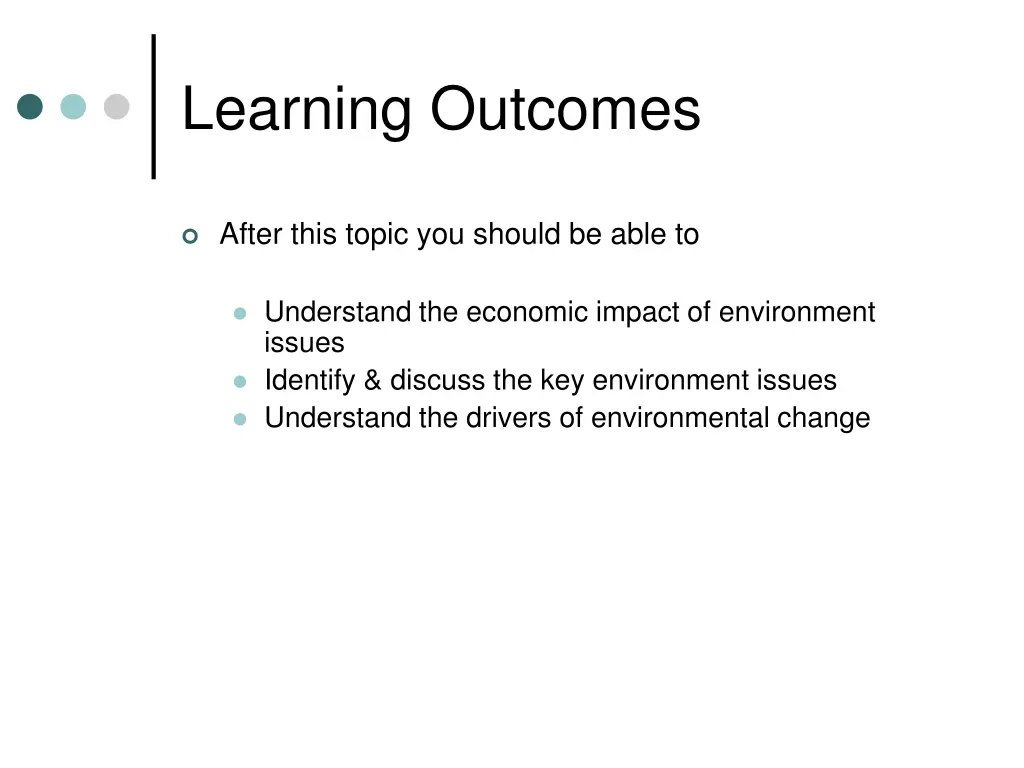 Learning Outcomes

After this topic you should be able to

Understand the economic impact of environment issues
Identify & discuss the key environment issues
Understand the drivers of environmental change